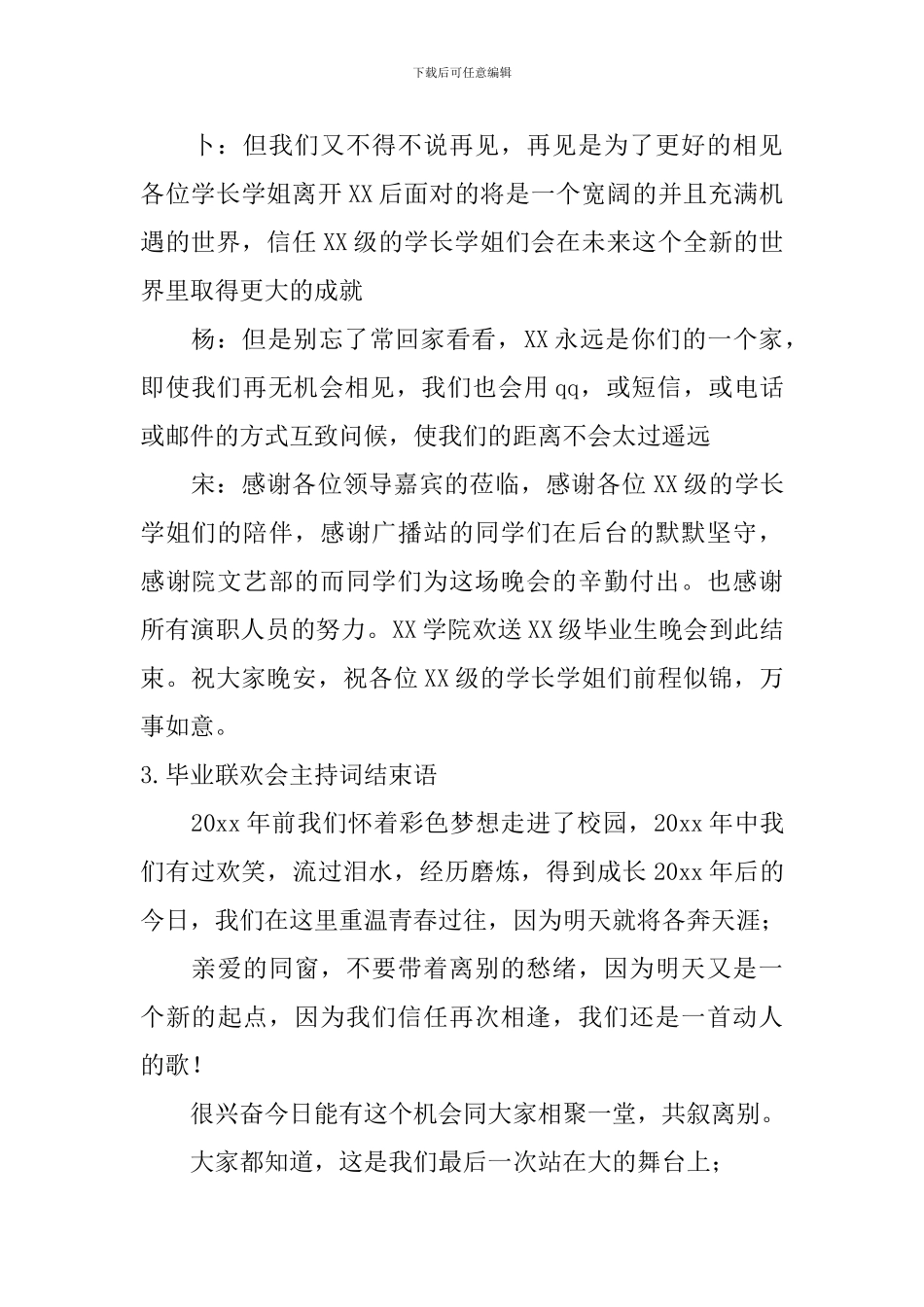 下载后可任意编辑

卜：但我们又不得不说再见，再见是为了更好的相见各位学长学姐离开XX后面对的将是一个宽阔的并且充满机遇的世界，信任XX级的学长学姐们会在未来这个全新的世界里取得更大的成就

杨：但是别忘了常回家看看，XX永远是你们的一个家，即使我们再无机会相见，我们也会用qq，或短信，或电话或邮件的方式互致问候，使我们的距离不会太过遥远

宋：感谢各位领导嘉宾的莅临，感谢各位XX级的学长学姐们的陪伴，感谢广播站的同学们在后台的默默坚守，感谢院文艺部的而同学们为这场晚会的辛勤付出。也感谢所有演职人员的努力。XX学院欢送XX级毕业生晚会到此结束。祝大家晚安，祝各位XX级的学长学姐们前程似锦，万事如意。

3.毕业联欢会主持词结束语

20xx年前我们怀着彩色梦想走进了校园，20xx年中我们有过欢笑，流过泪水，经历磨炼，得到成长20xx年后的今日，我们在这里重温青春过往，因为明天就将各奔天涯；

亲爱的同窗，不要带着离别的愁绪，因为明天又是一个新的起点，因为我们信任再次相逢，我们还是一首动人的歌！

很兴奋今日能有这个机会同大家相聚一堂，共叙离别。

大家都知道，这是我们最后一次站在大的舞台上；